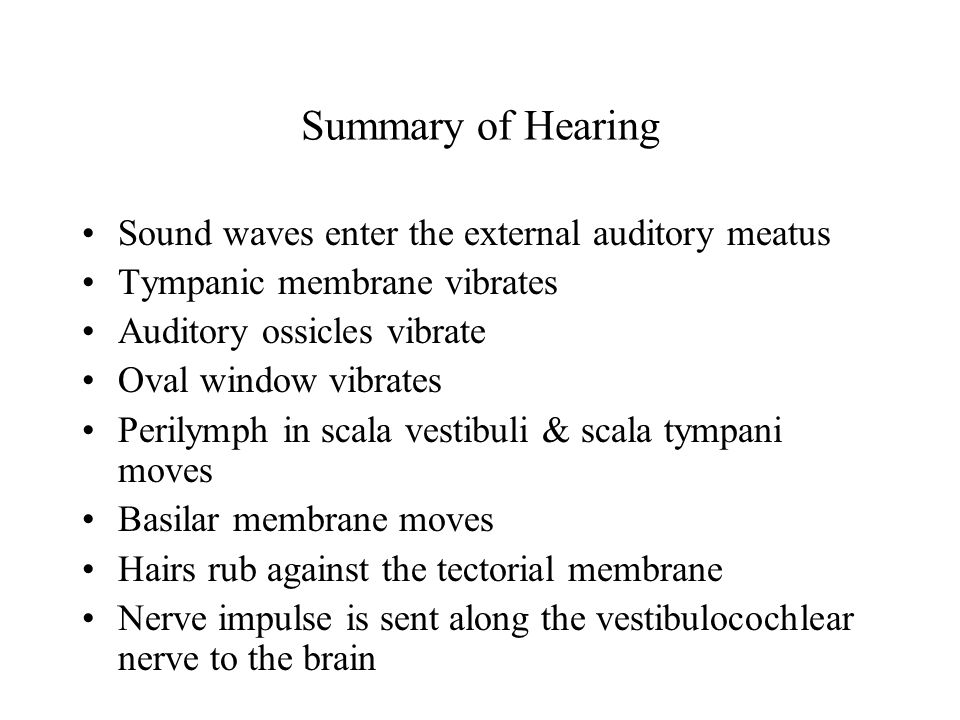 Summary of Hearing

• Sound waves enter the external auditory meatus
• Tympanic membrane vibrates
• Auditory ossicles vibrate
• Oval window vibrates
• Perilymph in scala vestibuli & scala tympani moves
• Basilar membrane moves
• Hairs rub against the tectorial membrane
• Nerve impulse is sent along the vestibulocochlear nerve to the brain